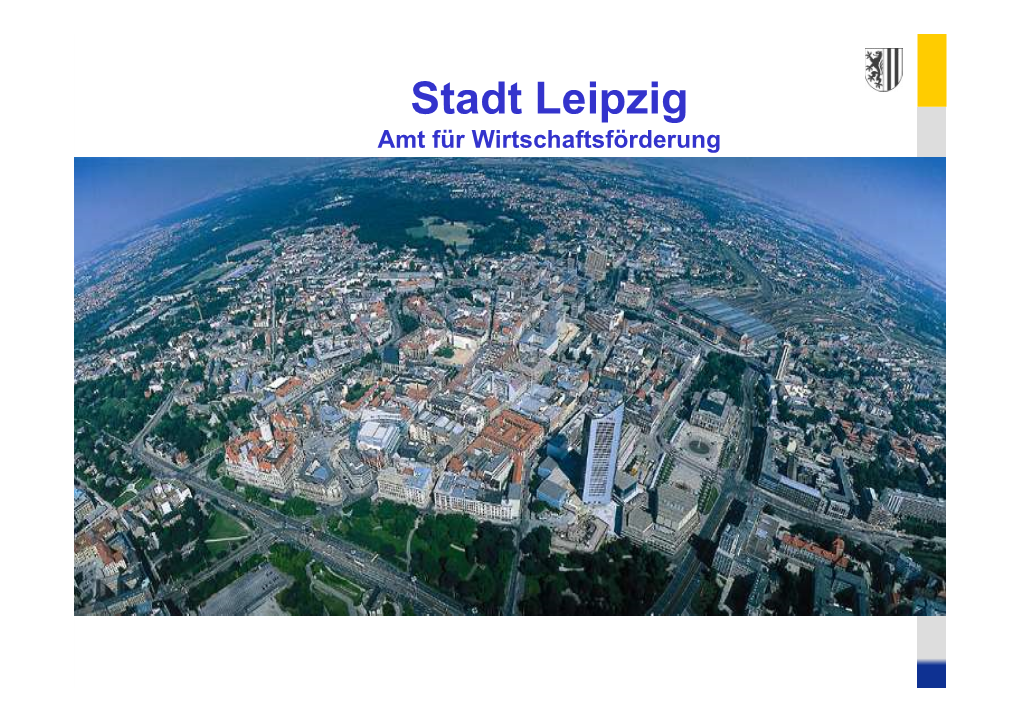 Stadt Leipzig
Amt für Wirtschaftsförderung